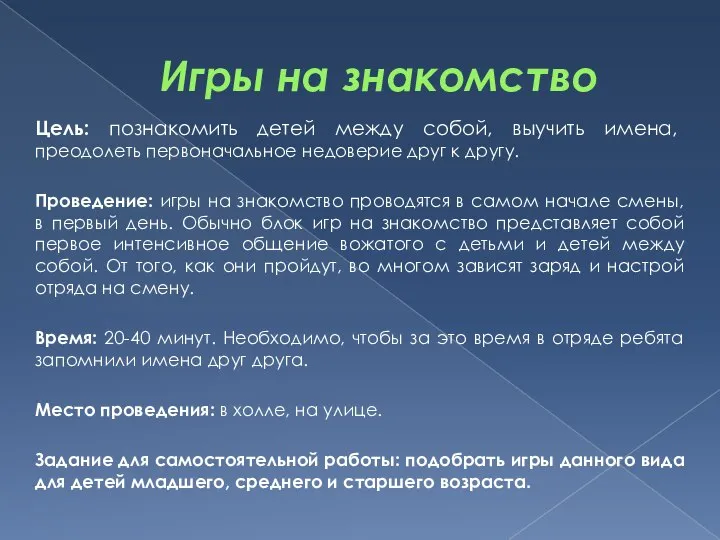 Игры на знакомство

Цель: познакомить детей между собой, выучить имена, преодолеть первоначальное недоверие друг к другу.

Проведение: игры на знакомство проводятся в самом начале смены, в первый день. Обычно блок игр на знакомство представляет собой первое интенсивное общение вожатого с детьми и детей между собой. От того, как они пройдут, во многом зависят заряд и настрой отряда на смену.

Время: 20-40 минут. Необходимо, чтобы за это время в отряде ребята запомнили имена друг друга.

Место проведения: в холле, на улице.

Задание для самостоятельной работы: подобрать игры данного вида для детей младшего, среднего и старшего возраста.